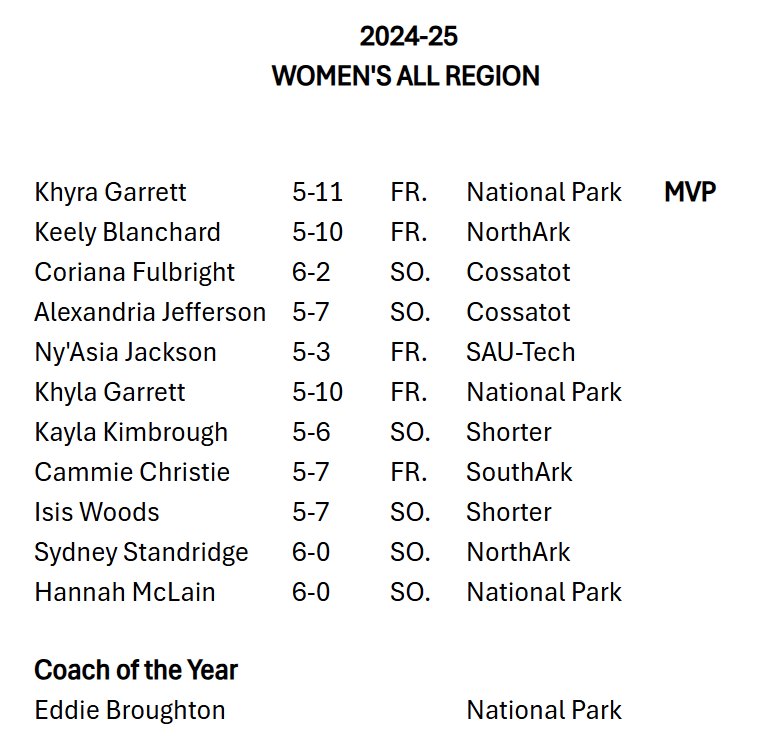 2024-25
WOMEN'S ALL REGION

| | | | | |
|---|---|---|---|---|
| Khyra Garrett | 5-11 | FR. | National Park | MVP |
| Keely Blanchard | 5-10 | FR. | NorthArk | |
| Coriana Fulbright | 6-2 | SO. | Cossatot | |
| Alexandria Jefferson | 5-7 | SO. | Cossatot | |
| Ny'Asia Jackson | 5-3 | FR. | SAU-Tech | |
| Khyla Garrett | 5-10 | FR. | National Park | |
| Kayla Kimbrough | 5-6 | SO. | Shorter | |
| Cammie Christie | 5-7 | FR. | SouthArk | |
| Isis Woods | 5-7 | SO. | Shorter | |
| Sydney Standridge | 6-0 | SO. | NorthArk | |
| Hannah McLain | 6-0 | SO. | National Park | |

Coach of the Year
Eddie Broughton National Park